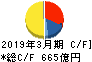 2019年3月期 C/F]
*総C/F 665億円